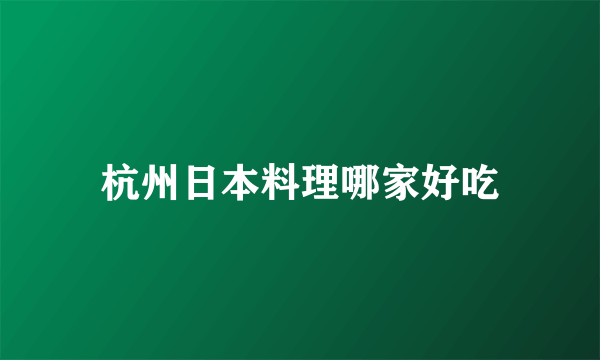 杭州日本料理哪家好吃